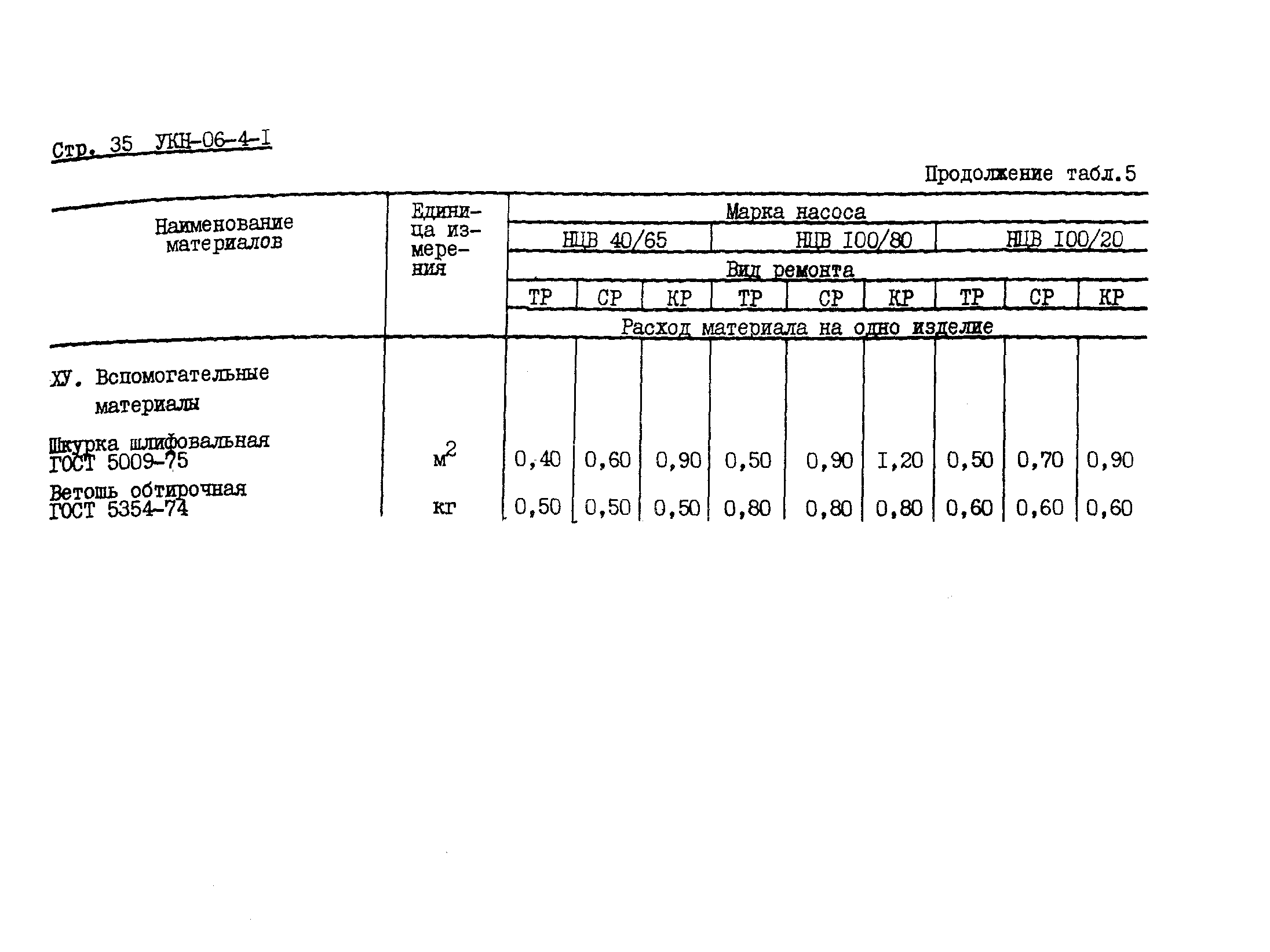 Стр. 35 УКН-06-4-I

Продолжение табл.5

| Наименование материалов | Единица измерения | Марка насоса | | | | | | | | |
|---|---|---|---|---|---|---|---|---|---|---|
| | | НЦВ 40/65 | | | НЦВ I00/80 | | | НЦВ I00/20 | | |
| | | Вид ремонта | | | | | | | | |
| | | ТР | СР | КР | ТР | СР | КР | ТР | СР | КР |
| | | Расход материала на одно изделие | | | | | | | | |
| ХУ. Вспомогательные материалы | | | | | | | | | | |
| Шкурка шлифовальная ГОСТ 5009-75 | $м^2$ | 0,40 | 0,60 | 0,90 | 0,50 | 0,90 | I,20 | 0,50 | 0,70 | 0,90 |
| Ветошь обтирочная ГОСТ 5354-74 | кг | 0,50 | 0,50 | 0,50 | 0,80 | 0,80 | 0,80 | 0,60 | 0,60 | 0,60 |